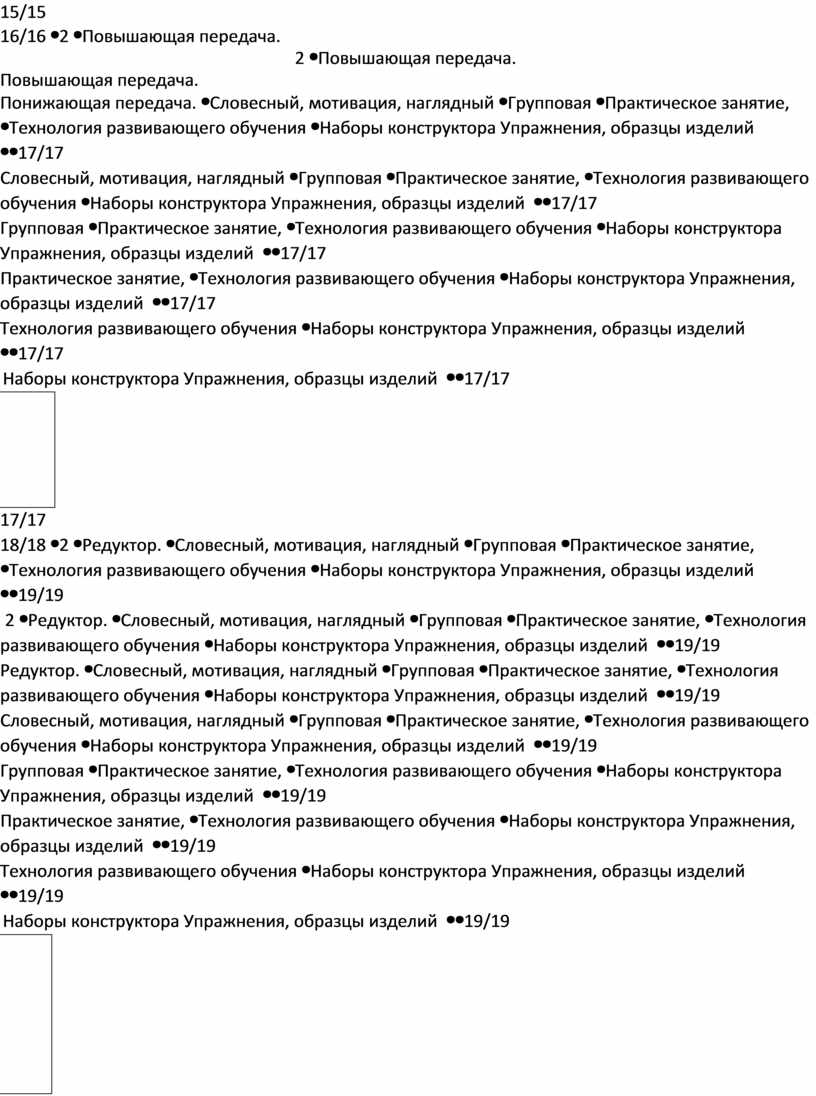 15/15
16/16 •2 •Повышающая передача.
2 •Повышающая передача.
Повышающая передача.
Понижающая передача. •Словесный, мотивация, наглядный •Групповая •Практическое занятие, •Технология развивающего обучения •Наборы конструктора Упражнения, образцы изделий ••17/17
Словесный, мотивация, наглядный •Групповая •Практическое занятие, •Технология развивающего обучения •Наборы конструктора Упражнения, образцы изделий ••17/17
Групповая •Практическое занятие, •Технология развивающего обучения •Наборы конструктора Упражнения, образцы изделий ••17/17
Практическое занятие, •Технология развивающего обучения •Наборы конструктора Упражнения, образцы изделий ••17/17
Технология развивающего обучения •Наборы конструктора Упражнения, образцы изделий ••17/17
Наборы конструктора Упражнения, образцы изделий ••17/17

17/17
18/18 •2 •Редуктор. •Словесный, мотивация, наглядный •Групповая •Практическое занятие, •Технология развивающего обучения •Наборы конструктора Упражнения, образцы изделий ••19/19
2 •Редуктор. •Словесный, мотивация, наглядный •Групповая •Практическое занятие, •Технология развивающего обучения •Наборы конструктора Упражнения, образцы изделий ••19/19
Редуктор. •Словесный, мотивация, наглядный •Групповая •Практическое занятие, •Технология развивающего обучения •Наборы конструктора Упражнения, образцы изделий ••19/19
Словесный, мотивация, наглядный •Групповая •Практическое занятие, •Технология развивающего обучения •Наборы конструктора Упражнения, образцы изделий ••19/19
Групповая •Практическое занятие, •Технология развивающего обучения •Наборы конструктора Упражнения, образцы изделий ••19/19
Практическое занятие, •Технология развивающего обучения •Наборы конструктора Упражнения, образцы изделий ••19/19
Технология развивающего обучения •Наборы конструктора Упражнения, образцы изделий ••19/19
Наборы конструктора Упражнения, образцы изделий ••19/19